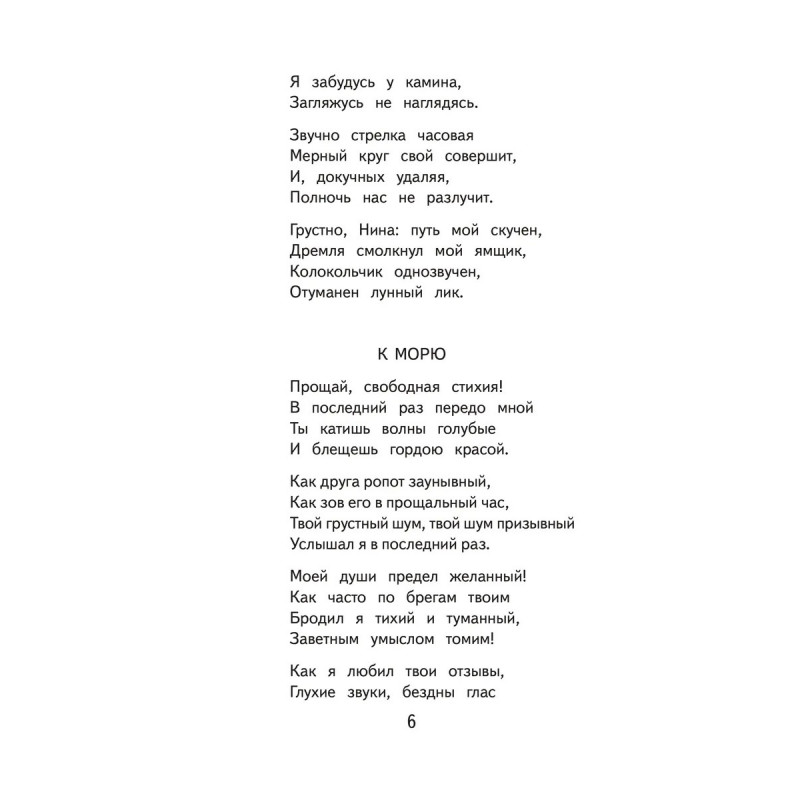 Я забудусь у камина,
Загляжусь не наглядясь.

Звучно стрелка часовая
Мерный круг свой совершит,
И, докучных удаляя,
Полночь нас не разлучит.

Грустно, Нина: путь мой скучен,
Дремля смолкнул мой ямщик,
Колокольчик однозвучен,
Отуманен лунный лик.

К МОРЮ

Прощай, свободная стихия!
В последний раз передо мной
Ты катишь волны голубые
И блещешь гордою красой.

Как друга ропот заунывный,
Как зов его в прощальный час,
Твой грустный шум, твой шум призывный
Услышал я в последний раз.

Моей души предел желанный!
Как часто по брегам твоим
Бродил я тихий и туманный,
Заветным умыслом томим!

Как я любил твои отзывы,
Глухие звуки, бездны глас

6